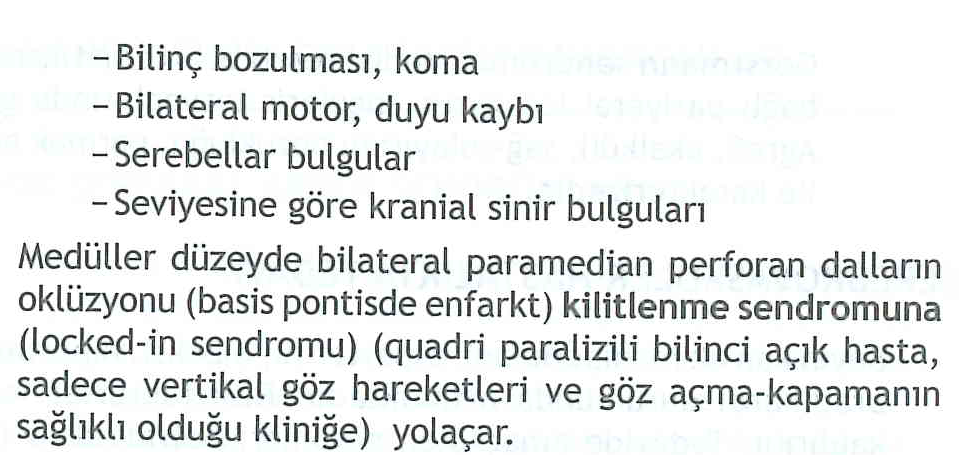 - Bilinç bozulması, koma
- Bilateral motor, duyu kaybı
- Serebellar bulgular
- Seviyesine göre kranial sinir bulguları

Medüller düzeyde bilateral paramedian perforan dalların oklüzyonu (basis pontisde enfarkt) kilitlenme sendromuna (locked-in sendromu) (quadri paralizili bilinci açık hasta, sadece vertikal göz hareketleri ve göz açma-kapamanın sağlıklı olduğu kliniğe) yolaçar.